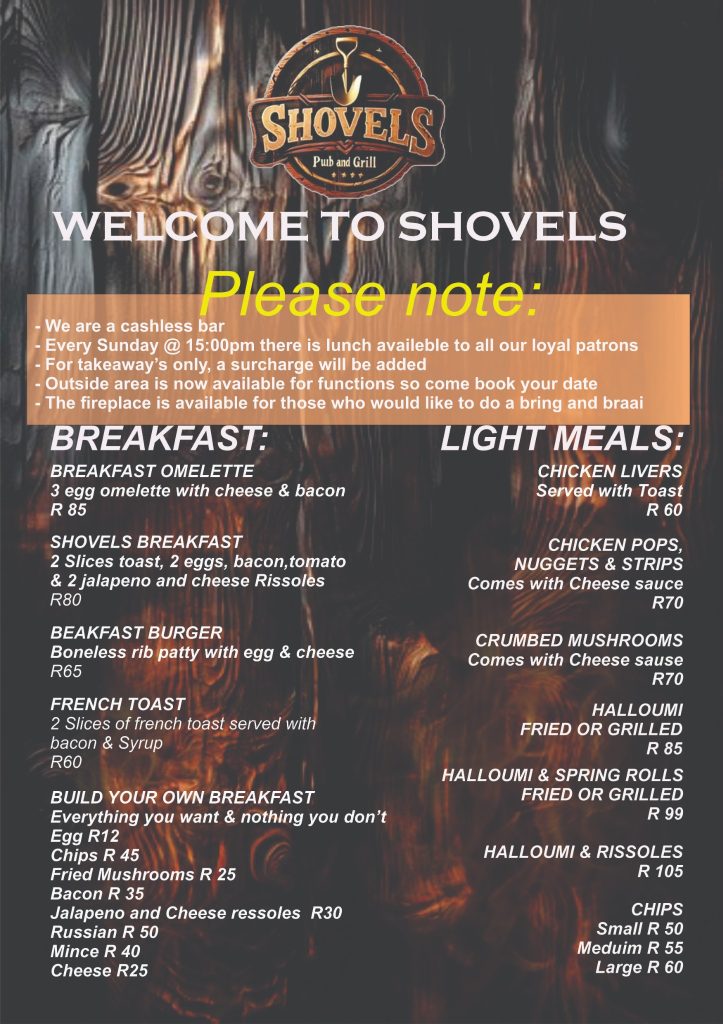 SHOVELS
Pub and Grill

WELCOME TO SHOVELS

Please note:
- We are a cashless bar
- Every Sunday @ 15:00pm there is lunch availeble to all our loyal patrons
- For takeaway's only, a surcharge will be added
- Outside area is now available for functions so come book your date
- The fireplace is available for those who would like to do a bring and braai

BREAKFAST:

BREAKFAST OMELETTE
3 egg omelette with cheese & bacon
R 85

SHOVELS BREAKFAST
2 Slices toast, 2 eggs, bacon,tomato & 2 jalapeno and cheese Rissoles
R80

BEAKFAST BURGER
Boneless rib patty with egg & cheese
R65

FRENCH TOAST
2 Slices of french toast served with bacon & Syrup
R60

BUILD YOUR OWN BREAKFAST
Everything you want & nothing you don't
Egg R12
Chips R 45
Fried Mushrooms R 25
Bacon R 35
Jalapeno and Cheese ressoles R30
Russian R 50
Mince R 40
Cheese R25

LIGHT MEALS:

CHICKEN LIVERS
Served with Toast
R 60

CHICKEN POPS, NUGGETS & STRIPS
Comes with Cheese sauce
R70

CRUMBED MUSHROOMS
Comes with Cheese sause
R70

HALLOUMI
FRIED OR GRILLED
R 85

HALLOUMI & SPRING ROLLS
FRIED OR GRILLED
R 99

HALLOUMI & RISSOLES
R 105

CHIPS
Small R 50
Meduim R 55
Large R 60